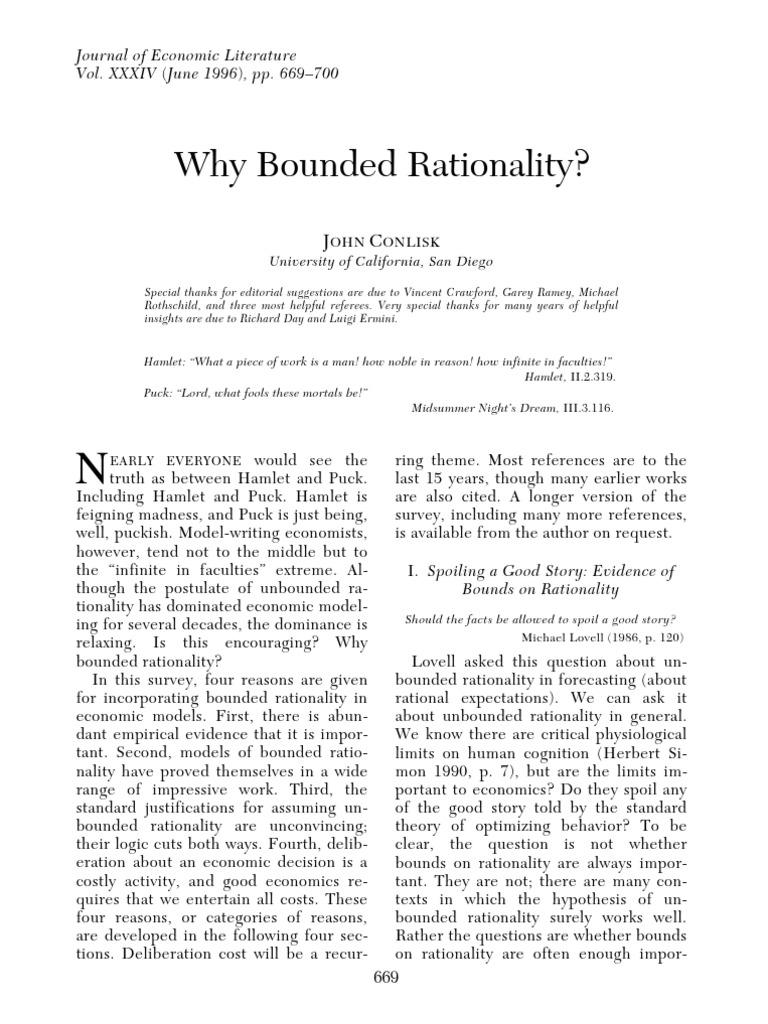 Journal of Economic Literature
Vol. XXXIV (June 1996), pp. 669–700

Why Bounded Rationality?

JOHN CONLISK
University of California, San Diego

Special thanks for editorial suggestions are due to Vincent Crawford, Garey Ramey, Michael Rothschild, and three most helpful referees. Very special thanks for many years of helpful insights are due to Richard Day and Luigi Ermini.

Hamlet: "What a piece of work is a man! how noble in reason! how infinite in faculties!"
Hamlet, II.2.319.

Puck: "Lord, what fools these mortals be!"
Midsummer Night's Dream, III.3.116.

NEARLY EVERYONE would see the truth as between Hamlet and Puck. Including Hamlet and Puck. Hamlet is feigning madness, and Puck is just being, well, puckish. Model-writing economists, however, tend not to the middle but to the "infinite in faculties" extreme. Although the postulate of unbounded rationality has dominated economic modeling for several decades, the dominance is relaxing. Is this encouraging? Why bounded rationality?

In this survey, four reasons are given for incorporating bounded rationality in economic models. First, there is abundant empirical evidence that it is important. Second, models of bounded rationality have proved themselves in a wide range of impressive work. Third, the standard justifications for assuming unbounded rationality are unconvincing; their logic cuts both ways. Fourth, deliberation about an economic decision is a costly activity, and good economics requires that we entertain all costs. These four reasons, or categories of reasons, are developed in the following four sections. Deliberation cost will be a recurring theme. Most references are to the last 15 years, though many earlier works are also cited. A longer version of the survey, including many more references, is available from the author on request.

I. Spoiling a Good Story: Evidence of Bounds on Rationality

Should the facts be allowed to spoil a good story?
Michael Lovell (1986, p. 120)

Lovell asked this question about unbounded rationality in forecasting (about rational expectations). We can ask it about unbounded rationality in general. We know there are critical physiological limits on human cognition (Herbert Simon 1990, p. 7), but are the limits important to economics? Do they spoil any of the good story told by the standard theory of optimizing behavior? To be clear, the question is not whether bounds on rationality are always important. They are not; there are many contexts in which the hypothesis of unbounded rationality surely works well. Rather the questions are whether bounds on rationality are often enough impor-

669